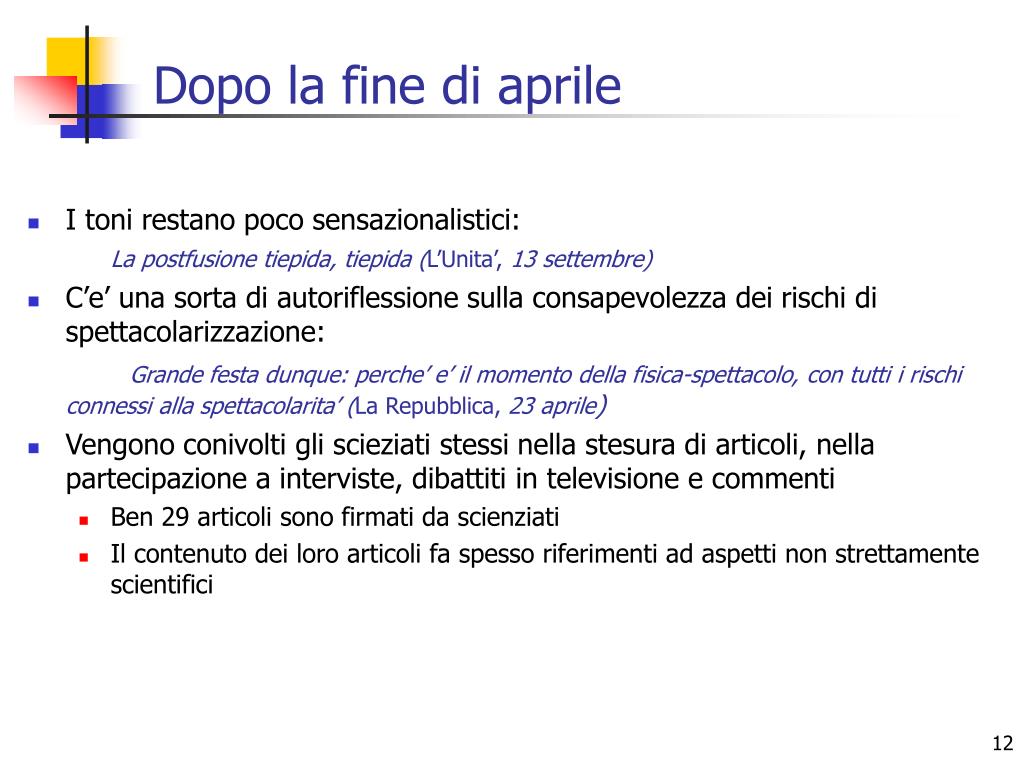 Dopo la fine di aprile

I toni restano poco sensazionalistici:

La postfusione tiepida, tiepida (L'Unita', 13 settembre)

C'e' una sorta di autoriflessione sulla consapevolezza dei rischi di spettacolarizzazione:

Grande festa dunque: perche' e' il momento della fisica-spettacolo, con tutti i rischi connessi alla spettacolarita' (La Repubblica, 23 aprile)

Vengono conivolti gli scieziati stessi nella stesura di articoli, nella partecipazione a interviste, dibattiti in televisione e commenti

Ben 29 articoli sono firmati da scienziati

Il contenuto dei loro articoli fa spesso riferimenti ad aspetti non strettamente scientifici

12